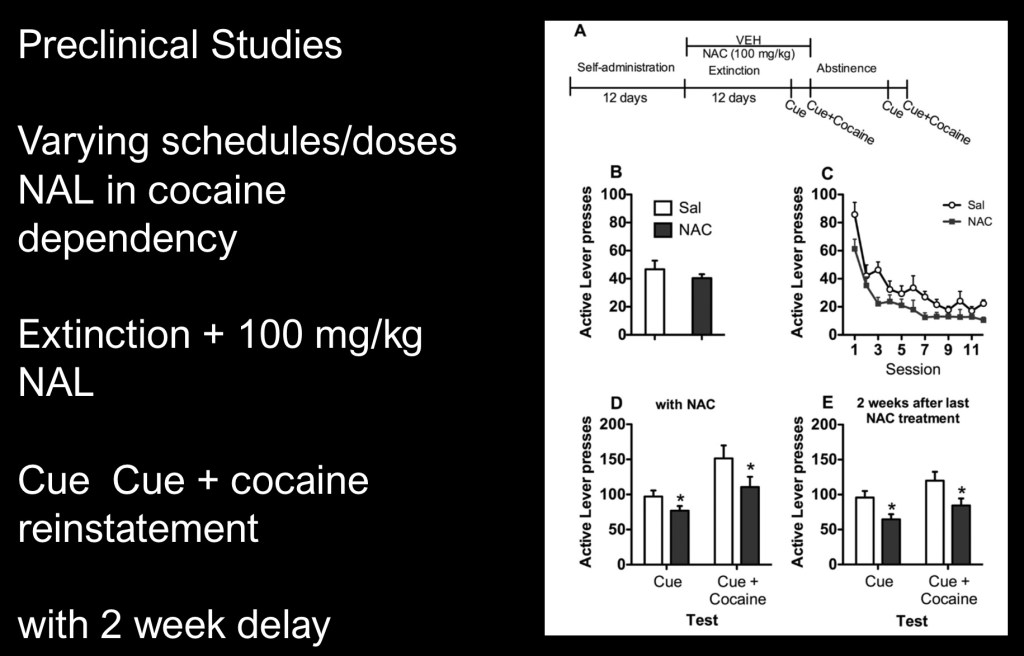 Preclinical Studies

Varying schedules/doses NAL in cocaine dependency

Extinction + 100 mg/kg NAL

Cue Cue + cocaine reinstatement

with 2 week delay

A

VEH
NAC (100 mg/kg)
Self-administration
Extinction
Abstinence
12 days
12 days
Cue
Cue+Cocaine
Cue
Cue+Cocaine

B
Active Lever presses
100
80
60
40
20
0
Sal
NAC

C
Active Lever presses
100
80
60
40
20
0
Sal
NAC
1 3 5 7 9 11
Session

D
with NAC
Active Lever presses
200
150
100
50
0
*
*
Cue
Cue + Cocaine
Test

E
2 weeks after last NAC treatment
Active Lever presses
200
150
100
50
0
*
*
Cue
Cue + Cocaine
Test